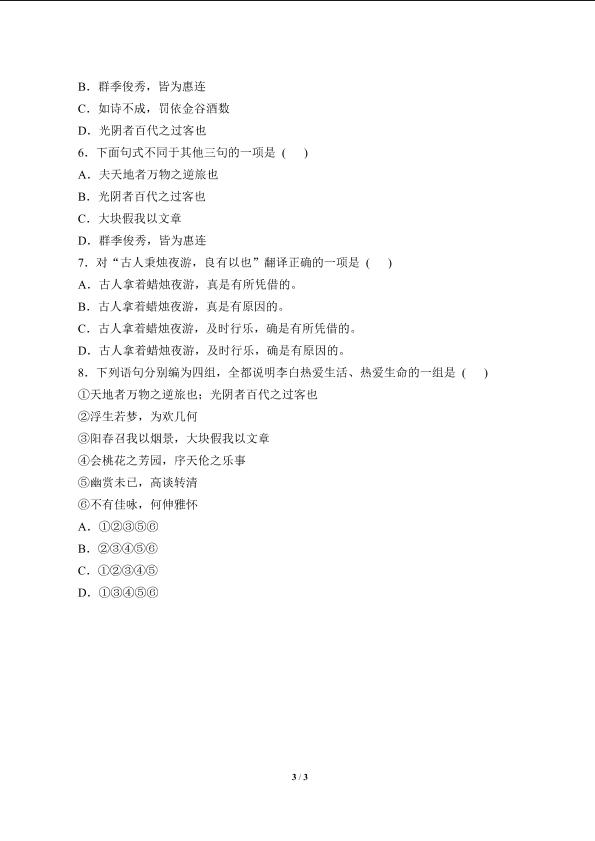 B．群季俊秀，皆为惠连
C．如诗不成，罚依金谷酒数
D．光阴者百代之过客也
6．下面句式不同于其他三句的一项是（　）
A．夫天地者万物之逆旅也
B．光阴者百代之过客也
C．大块假我以文章
D．群季俊秀，皆为惠连
7．对“古人秉烛夜游，良有以也”翻译正确的一项是（　）
A．古人拿着蜡烛夜游，真是有所凭借的。
B．古人拿着蜡烛夜游，真是有原因的。
C．古人拿着蜡烛夜游，及时行乐，确是有所凭借的。
D．古人拿着蜡烛夜游，及时行乐，确是有原因的。
8．下列语句分别编为四组，全都说明李白热爱生活、热爱生命的一组是（　）
①天地者万物之逆旅也；光阴者百代之过客也
②浮生若梦，为欢几何
③阳春召我以烟景，大块假我以文章
④会桃花之芳园，序天伦之乐事
⑤幽赏未已，高谈转清
⑥不有佳咏，何伸雅怀
A．①②③⑤⑥
B．②③④⑤⑥
C．①②③④⑤
D．①③④⑤⑥

3 / 3